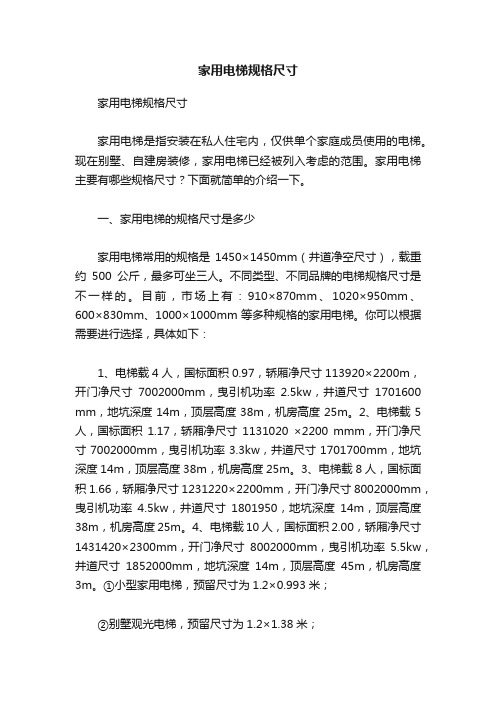 家用电梯规格尺寸

家用电梯规格尺寸

家用电梯是指安装在私人住宅内，仅供单个家庭成员使用的电梯。现在别墅、自建房装修，家用电梯已经被列入考虑的范围。家用电梯主要有哪些规格尺寸？下面就简单的介绍一下。

一、家用电梯的规格尺寸是多少

家用电梯常用的规格是 1450×1450mm（井道净空尺寸），载重约 500 公斤，最多可坐三人。不同类型、不同品牌的电梯规格尺寸是不一样的。目前，市场上有：910×870mm、1020×950mm、600×830mm、1000×1000mm 等多种规格的家用电梯。你可以根据需要进行选择，具体如下：

1、电梯载 4 人，国标面积 0.97，轿厢净尺寸 113920×2200m，开门净尺寸 7002000mm，曳引机功率 2.5kw，井道尺寸 1701600 mm，地坑深度 14m，顶层高度 38m，机房高度 25m。2、电梯载 5 人，国标面积 1.17，轿厢净尺寸 1131020 ×2200 mmm，开门净尺寸 7002000mm，曳引机功率 3.3kw，井道尺寸 1701700mm，地坑深度 14m，顶层高度 38m，机房高度 25m。3、电梯载 8 人，国标面积 1.66，轿厢净尺寸 1231220×2200mm，开门净尺寸 8002000mm，曳引机功率 4.5kw，井道尺寸 1801950，地坑深度 14m，顶层高度 38m，机房高度 25m。4、电梯载 10 人，国标面积 2.00，轿厢净尺寸 1431420×2300mm，开门净尺寸 8002000mm，曳引机功率 5.5kw，井道尺寸 1852000mm，地坑深度 14m，顶层高度 45m，机房高度 3m。①小型家用电梯，预留尺寸为 1.2×0.993 米；

②别墅观光电梯，预留尺寸为 1.2×1.38 米；